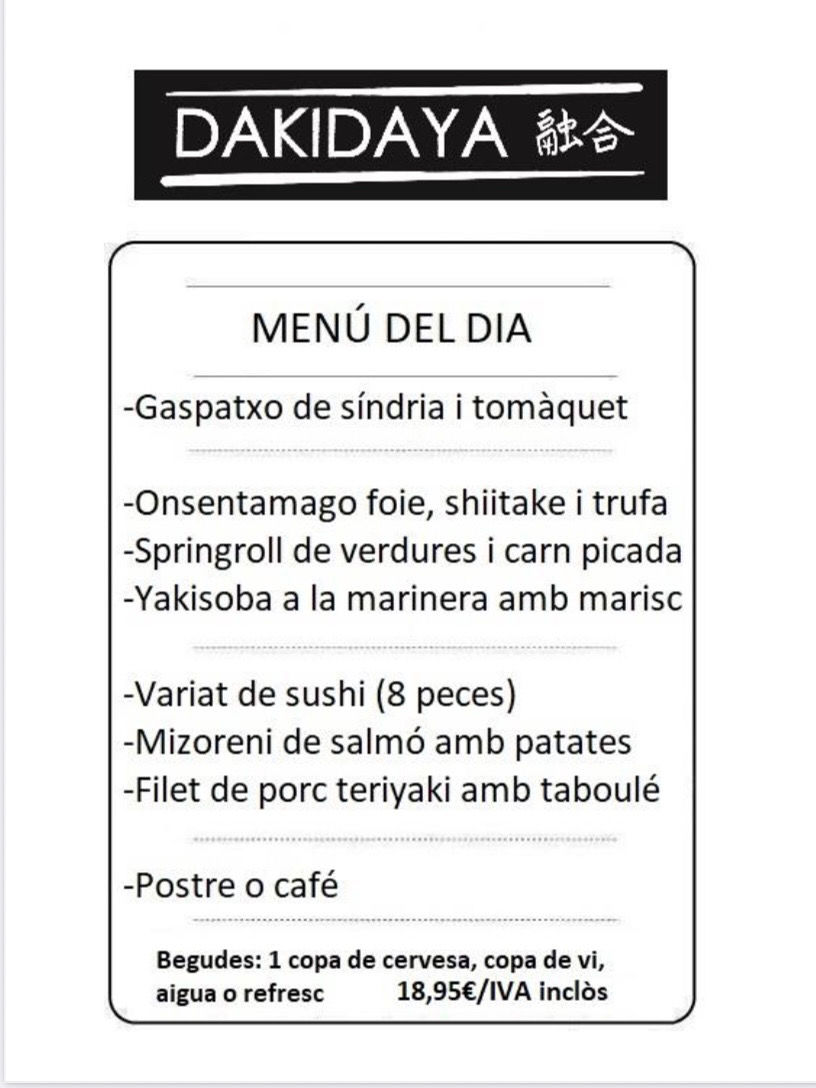 DAKIDAYA 融合

MENÚ DEL DIA

-Gaspatxo de síndria i tomàquet

-Onsentamago foie, shiitake i trufa
-Springroll de verdures i carn picada
-Yakisoba a la marinera amb marisc

-Variat de sushi (8 peces)
-Mizoreni de salmó amb patates
-Filet de porc teriyaki amb taboulé

-Postre o café

Begudes: 1 copa de cervesa, copa de vi, aigua o refresc 18,95€/IVA inclòs